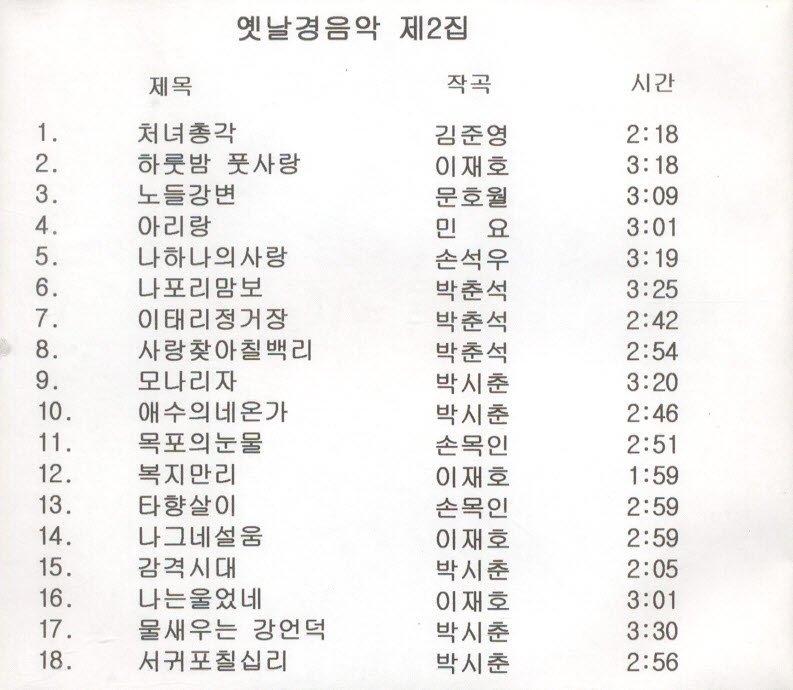 옛날경음악 제2집

|  | 제목 | 작곡 | 시간 |
|---|---|---|---|
| 1. | 처녀총각 | 김준영 | 2:18 |
| 2. | 하룻밤 풋사랑 | 이재호 | 3:18 |
| 3. | 노들강변 | 문호월 | 3:09 |
| 4. | 아리랑 | 민 요 | 3:01 |
| 5. | 나하나의사랑 | 손석우 | 3:19 |
| 6. | 나포리맘보 | 박춘석 | 3:25 |
| 7. | 이태리정거장 | 박춘석 | 2:42 |
| 8. | 사랑찾아칠백리 | 박춘석 | 2:54 |
| 9. | 모나리자 | 박시춘 | 3:20 |
| 10. | 애수의네온가 | 박시춘 | 2:46 |
| 11. | 목포의눈물 | 손목인 | 2:51 |
| 12. | 복지만리 | 이재호 | 1:59 |
| 13. | 타향살이 | 손목인 | 2:59 |
| 14. | 나그네설움 | 이재호 | 2:59 |
| 15. | 감격시대 | 박시춘 | 2:05 |
| 16. | 나는울었네 | 이재호 | 3:01 |
| 17. | 물새우는 강언덕 | 박시춘 | 3:30 |
| 18. | 서귀포칠십리 | 박시춘 | 2:56 |